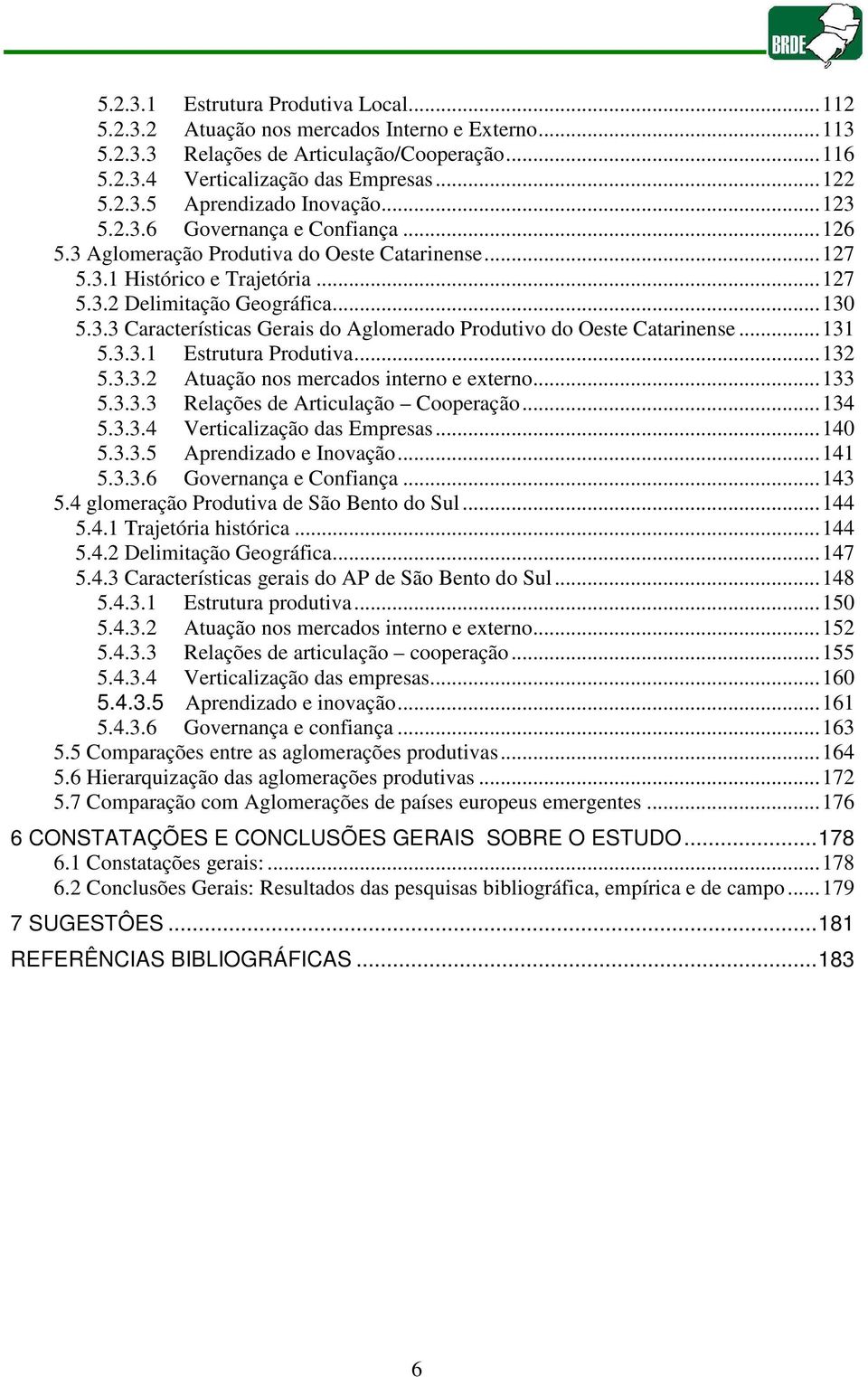 BRDE

5.2.3.1 Estrutura Produtiva Local...112
5.2.3.2 Atuação nos mercados Interno e Externo...113
5.2.3.3 Relações de Articulação/Cooperação...116
5.2.3.4 Verticalização das Empresas...122
5.2.3.5 Aprendizado Inovação...123
5.2.3.6 Governança e Confiança...126
5.3 Aglomeração Produtiva do Oeste Catarinense...127
5.3.1 Histórico e Trajetória...127
5.3.2 Delimitação Geográfica...130
5.3.3 Características Gerais do Aglomerado Produtivo do Oeste Catarinense...131
5.3.3.1 Estrutura Produtiva...132
5.3.3.2 Atuação nos mercados interno e externo...133
5.3.3.3 Relações de Articulação – Cooperação...134
5.3.3.4 Verticalização das Empresas...140
5.3.3.5 Aprendizado e Inovação...141
5.3.3.6 Governança e Confiança...143
5.4 glomeração Produtiva de São Bento do Sul...144
5.4.1 Trajetória histórica...144
5.4.2 Delimitação Geográfica...147
5.4.3 Características gerais do AP de São Bento do Sul...148
5.4.3.1 Estrutura produtiva...150
5.4.3.2 Atuação nos mercados interno e externo...152
5.4.3.3 Relações de articulação – cooperação...155
5.4.3.4 Verticalização das empresas...160
5.4.3.5 Aprendizado e inovação...161
5.4.3.6 Governança e confiança...163
5.5 Comparações entre as aglomerações produtivas...164
5.6 Hierarquização das aglomerações produtivas...172
5.7 Comparação com Aglomerações de países europeus emergentes...176

6 CONSTATAÇÕES E CONCLUSÕES GERAIS SOBRE O ESTUDO...178
6.1 Constatações gerais:...178
6.2 Conclusões Gerais: Resultados das pesquisas bibliográfica, empírica e de campo...179

7 SUGESTÔES...181

REFERÊNCIAS BIBLIOGRÁFICAS...183

6